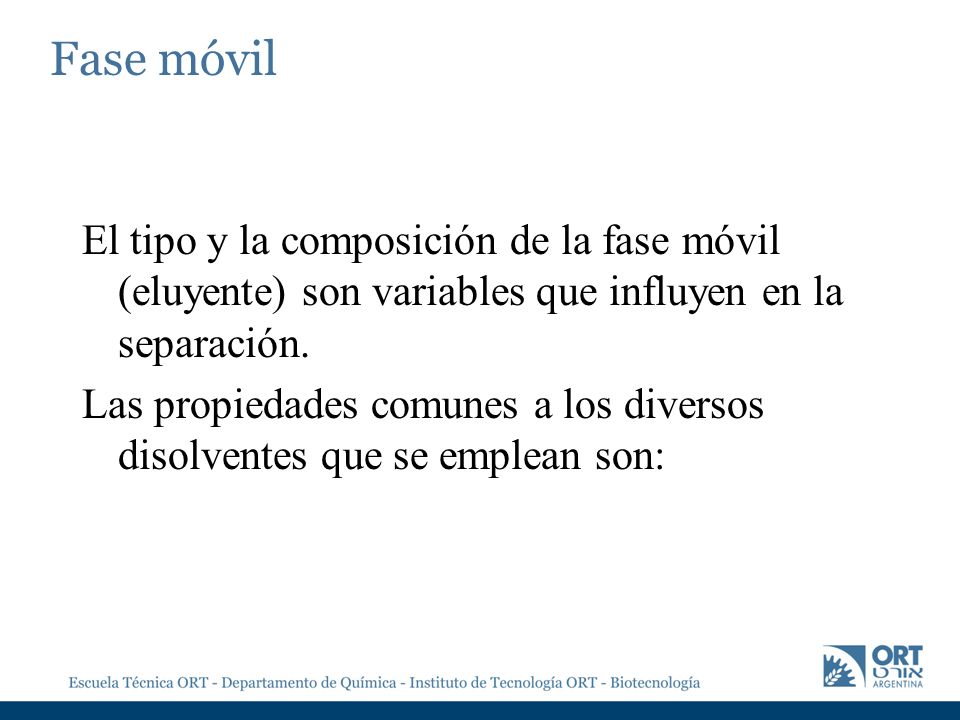 Fase móvil

El tipo y la composición de la fase móvil (eluyente) son variables que influyen en la separación.

Las propiedades comunes a los diversos disolventes que se emplean son:

Escuela Técnica ORT - Departamento de Química - Instituto de Tecnología ORT - Biotecnología

ORT
אורט
ARGENTINA